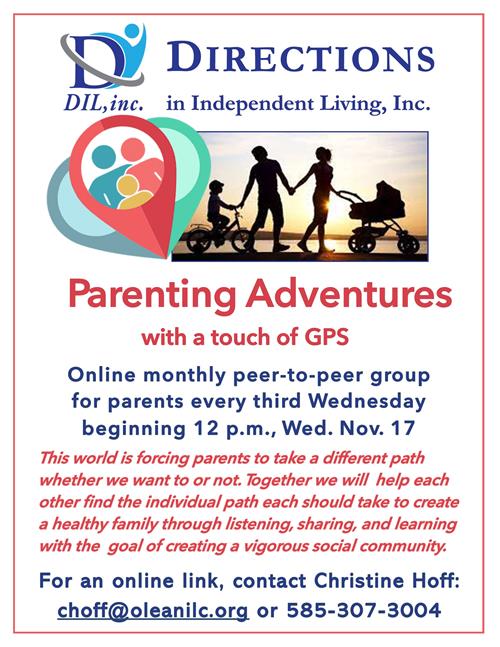 DIL, inc.

DIRECTIONS
in Independent Living, Inc.

Parenting Adventures
with a touch of GPS

Online monthly peer-to-peer group for parents every third Wednesday beginning 12 p.m., Wed. Nov. 17

This world is forcing parents to take a different path whether we want to or not. Together we will help each other find the individual path each should take to create a healthy family through listening, sharing, and learning with the goal of creating a vigorous social community.

For an online link, contact Christine Hoff:
choff@oleanilc.org or 585-307-3004